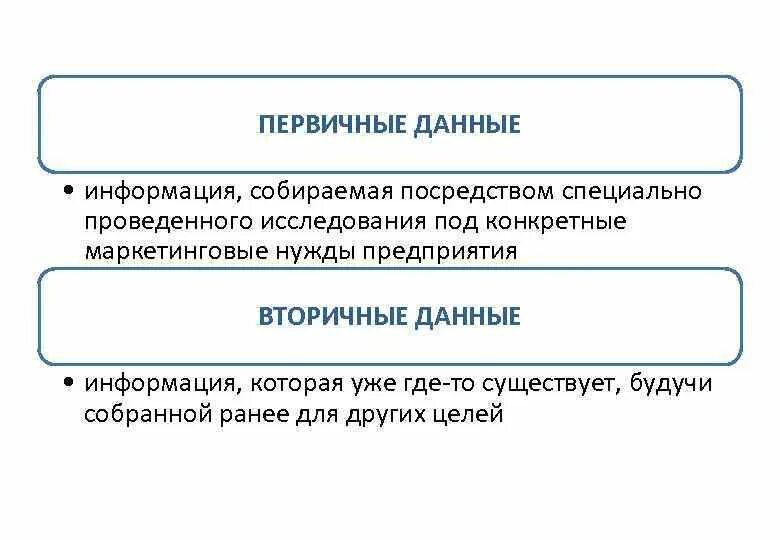 ПЕРВИЧНЫЕ ДАННЫЕ

• информация, собираемая посредством специально проведенного исследования под конкретные маркетинговые нужды предприятия

ВТОРИЧНЫЕ ДАННЫЕ

• информация, которая уже где-то существует, будучи собранной ранее для других целей